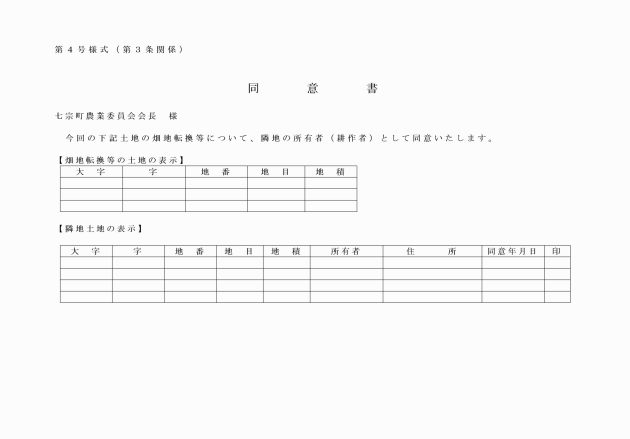 第４号様式（第３条関係）

同　　意　　書

七宗町農業委員会会長　様

今回の下記土地の畑地転換等について、隣地の所有者（耕作者）として同意いたします。

【畑地転換等の土地の表示】

| 大　字 | 字 | 地　番 | 地　目 | 地　積 |
|---|---|---|---|---|
| | | | | |
| | | | | |
| | | | | |

【隣地土地の表示】

| 大　字 | 字 | 地　番 | 地　目 | 地　積 | 所有者 | 住　　所 | 同意年月日 | 印 |
|---|---|---|---|---|---|---|---|---|
| | | | | | | | | |
| | | | | | | | | |
| | | | | | | | | |
| | | | | | | | | |